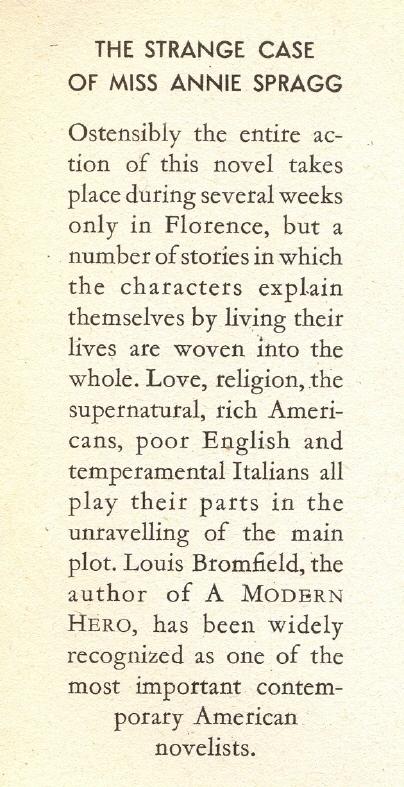 THE STRANGE CASE
OF MISS ANNIE SPRAGG

Ostensibly the entire action of this novel takes place during several weeks only in Florence, but a number of stories in which the characters explain themselves by living their lives are woven into the whole. Love, religion, the supernatural, rich Americans, poor English and temperamental Italians all play their parts in the unravelling of the main plot. Louis Bromfield, the author of A MODERN HERO, has been widely recognized as one of the most important contemporary American novelists.